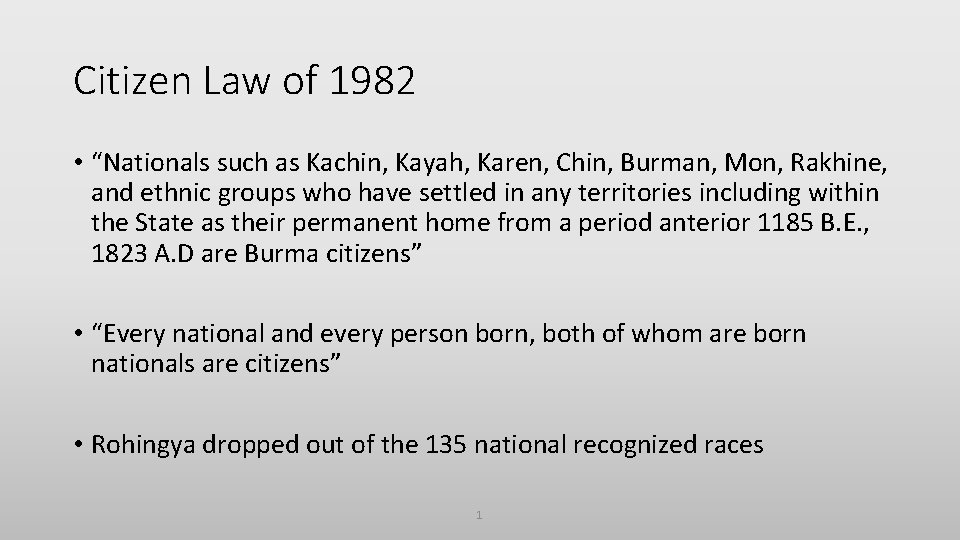 Citizen Law of 1982

• “Nationals such as Kachin, Kayah, Karen, Chin, Burman, Mon, Rakhine, and ethnic groups who have settled in any territories including within the State as their permanent home from a period anterior 1185 B.E., 1823 A.D are Burma citizens”

• “Every national and every person born, both of whom are born nationals are citizens”

• Rohingya dropped out of the 135 national recognized races

1